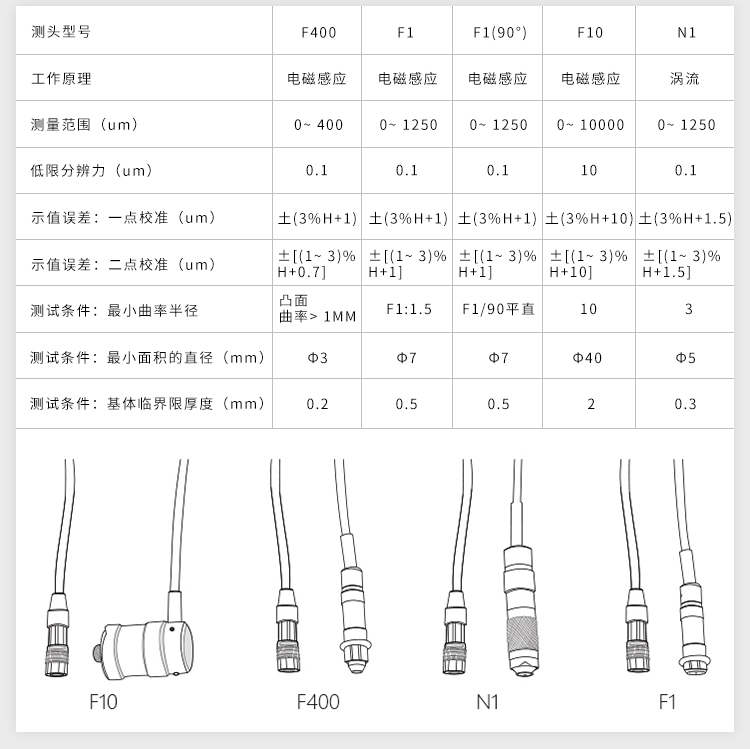 | 测头型号 | F400 | F1 | F1(90°) | F10 | N1 |
|---|---|---|---|---|---|
| 工作原理 | 电磁感应 | 电磁感应 | 电磁感应 | 电磁感应 | 涡流 |
| 测量范围（um） | 0~ 400 | 0~ 1250 | 0~ 1250 | 0~ 10000 | 0~ 1250 |
| 低限分辨力（um） | 0.1 | 0.1 | 0.1 | 10 | 0.1 |
| 示值误差：一点校准（um） | ±(3%H+1) | ±(3%H+1) | ±(3%H+1) | ±(3%H+10) | ±(3%H+1.5) |
| 示值误差：二点校准（um） | ±[(1~ 3)% H+0.7] | ±[(1~ 3)% H+1] | ±[(1~ 3)% H+1] | ±[(1~ 3)% H+10] | ±[(1~ 3)% H+1.5] |
| 测试条件：最小曲率半径 | 凸面 曲率> 1MM | F1:1.5 | F1/90平直 | 10 | 3 |
| 测试条件：最小面积的直径（mm） | Φ3 | Φ7 | Φ7 | Φ40 | Φ5 |
| 测试条件：基体临界限厚度（mm） | 0.2 | 0.5 | 0.5 | 2 | 0.3 |

F10

F400

N1

F1